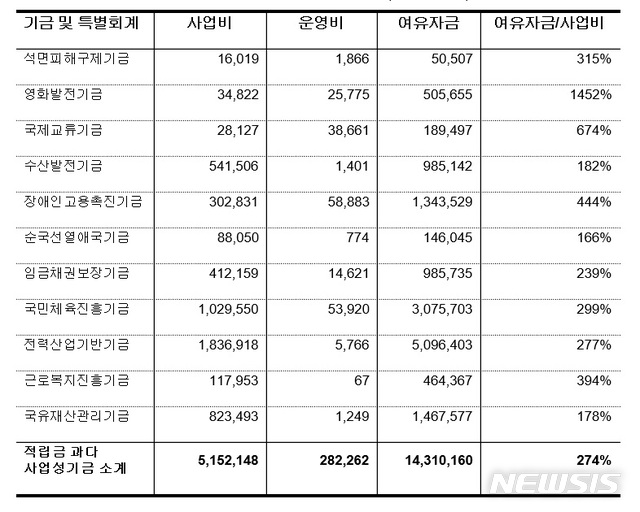 | 기금 및 특별회계 | 사업비 | 운영비 | 여유자금 | 여유자금/사업비 |
|---|---|---|---|---|
| 석면피해구제기금 | 16,019 | 1,866 | 50,507 | 315% |
| 영화발전기금 | 34,822 | 25,775 | 505,655 | 1452% |
| 국제교류기금 | 28,127 | 38,661 | 189,497 | 674% |
| 수산발전기금 | 541,506 | 1,401 | 985,142 | 182% |
| 장애인고용촉진기금 | 302,831 | 58,883 | 1,343,529 | 444% |
| 순국선열애국기금 | 88,050 | 774 | 146,045 | 166% |
| 임금채권보장기금 | 412,159 | 14,621 | 985,735 | 239% |
| 국민체육진흥기금 | 1,029,550 | 53,920 | 3,075,703 | 299% |
| 전력산업기반기금 | 1,836,918 | 5,766 | 5,096,403 | 277% |
| 근로복지진흥기금 | 117,953 | 67 | 464,367 | 394% |
| 국유재산관리기금 | 823,493 | 1,249 | 1,467,577 | 178% |
| 적립금 과다 사업성기금 소계 | 5,152,148 | 282,262 | 14,310,160 | 274% |

NEWSIS